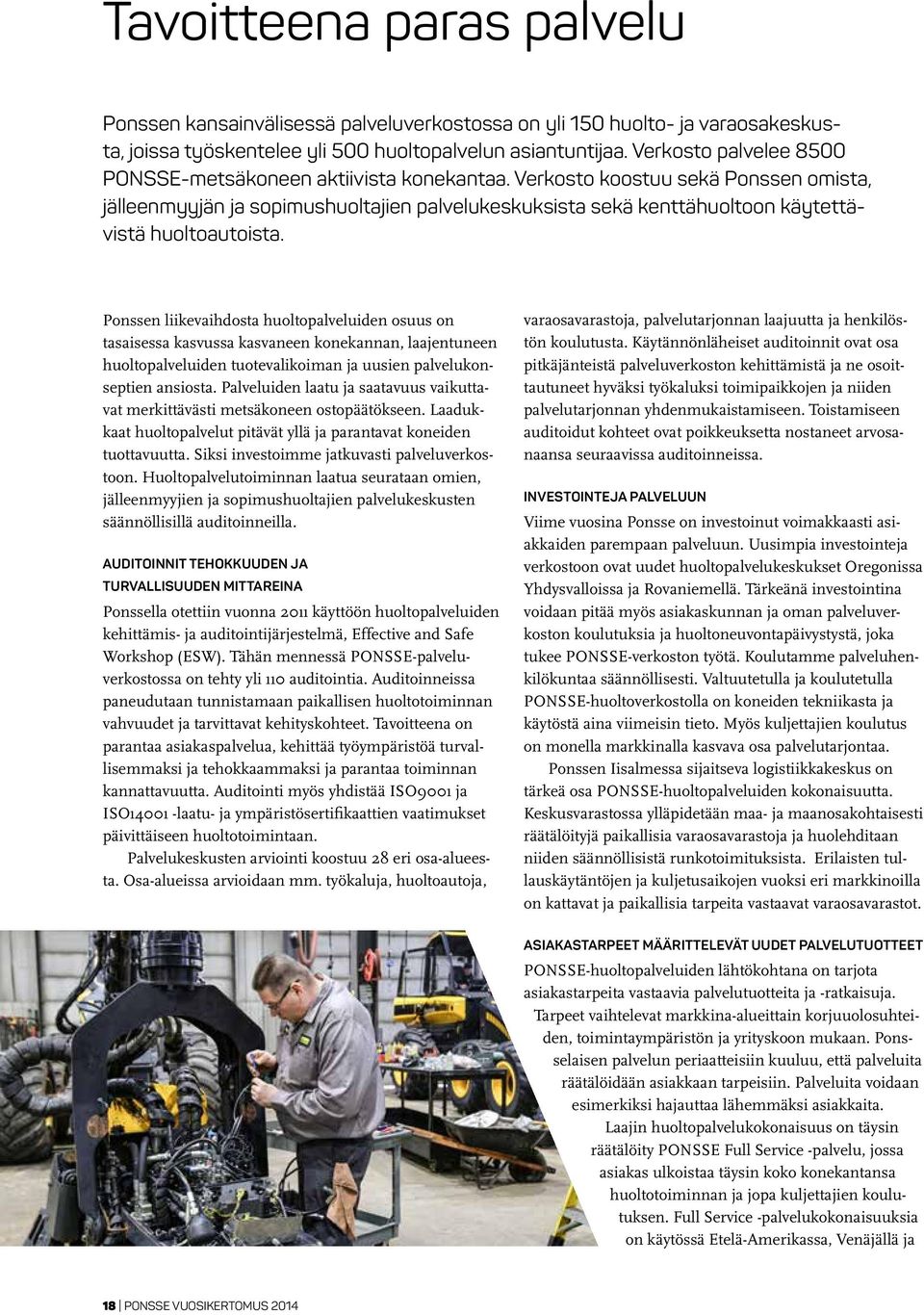 Tavoitteena paras palvelu

Ponssen kansainvälisessä palveluverkostossa on yli 150 huolto- ja varaosakeskusta, joissa työskentelee yli 500 huoltopalvelun asiantuntijaa. Verkosto palvelee 8500 PONSSE-metsäkoneen aktiivista konekantaa. Verkosto koostuu sekä Ponssen omista, jälleenmyyjän ja sopimushuoltajien palvelukeskuksista sekä kenttähuoltoon käytettävistä huoltoautoista.

Ponssen liikevaihdosta huoltopalveluiden osuus on tasaisessa kasvussa kasvaneen konekannan, laajentuneen huoltopalveluiden tuotevalikoiman ja uusien palvelukonseptien ansiosta. Palveluiden laatu ja saatavuus vaikuttavat merkittävästi metsäkoneen ostopäätökseen. Laadukkaat huoltopalvelut pitävät yllä ja parantavat koneiden tuottavuutta. Siksi investoimme jatkuvasti palveluverkostoon. Huoltopalvelutoiminnan laatua seurataan omien, jälleenmyyjien ja sopimushuoltajien palvelukeskusten säännöllisillä auditoinneilla.

AUDITOINNIT TEHOKKUUDEN JA TURVALLISUUDEN MITTAREINA

Ponssella otettiin vuonna 2011 käyttöön huoltopalveluiden kehittämis- ja auditointijärjestelmä, Effective and Safe Workshop (ESW). Tähän mennessä PONSSE-palveluverkostossa on tehty yli 110 auditointia. Auditoinneissa paneudutaan tunnistamaan paikallisen huoltotoiminnan vahvuudet ja tarvittavat kehityskohteet. Tavoitteena on parantaa asiakaspalvelua, kehittää työympäristöä turvallisemmaksi ja tehokkaammaksi ja parantaa toiminnan kannattavuutta. Auditointi myös yhdistää ISO9001 ja ISO14001 -laatu- ja ympäristösertifikaattien vaatimukset päivittäiseen huoltotoimintaan.

Palvelukeskusten arviointi koostuu 28 eri osa-alueesta. Osa-alueissa arvioidaan mm. työkaluja, huoltoautoja, varaosavarastoja, palvelutarjonnan laajuutta ja henkilöstön koulutusta. Käytännönläheiset auditoinnit ovat osa pitkäjänteistä palveluverkoston kehittämistä ja ne osoittautuneet hyväksi työkaluksi toimipaikkojen ja niiden palvelutarjonnan yhdenmukaistamiseen. Toistamiseen auditoidut kohteet ovat poikkeuksetta nostaneet arvosanaansa seuraavissa auditoinneissa.

INVESTOINTEJA PALVELUUN

Viime vuosina Ponsse on investoinut voimakkaasti asiakkaiden parempaan palveluun. Uusimpia investointeja verkostoon ovat uudet huoltopalvelukeskukset Oregonissa Yhdysvalloissa ja Rovaniemellä. Tärkeänä investointina voidaan pitää myös asiakaskunnan ja oman palveluverkoston koulutuksia ja huoltoneuvontapäivystystä, joka tukee PONSSE-verkoston työtä. Koulutamme palveluhenkilökuntaa säännöllisesti. Valtuutetulla ja koulutetulla PONSSE-huoltoverkostolla on koneiden tekniikasta ja käytöstä aina viimeisin tieto. Myös kuljettajien koulutus on monella markkinalla kasvava osa palvelutarjontaa.

Ponssen Iisalmessa sijaitseva logistiikkakeskus on tärkeä osa PONSSE-huoltopalveluiden kokonaisuutta. Keskusvarastossa ylläpidetään maa- ja maanosakohtaisesti räätälöityjä paikallisia varaosavarastoja ja huolehditaan niiden säännöllisistä runkotoimituksista. Erilaisten tullauskäytäntöjen ja kuljetusaikojen vuoksi eri markkinoilla on kattavat ja paikallisia tarpeita vastaavat varaosavarastot.

ASIAKASTARPEET MÄÄRITTELEVÄT UUDET PALVELUTUOTTEET

PONSSE-huoltopalveluiden lähtökohtana on tarjota asiakastarpeita vastaavia palvelutuotteita ja -ratkaisuja. Tarpeet vaihtelevat markkina-alueittain korjuuolosuhteiden, toimintaympäristön ja yrityskoon mukaan. Ponsselaisen palvelun periaatteisiin kuuluu, että palveluita räätälöidään asiakkaan tarpeisiin. Palveluita voidaan esimerkiksi hajauttaa lähemmäksi asiakkaita.

Laajin huoltopalvelukokonaisuus on täysin räätälöity PONSSE Full Service -palvelu, jossa asiakas ulkoistaa täysin koko konekantansa huoltotoiminnan ja jopa kuljettajien koulutuksen. Full Service -palvelukokonaisuuksia on käytössä Etelä-Amerikassa, Venäjällä ja

18 | PONSSE VUOSIKERTOMUS 2014